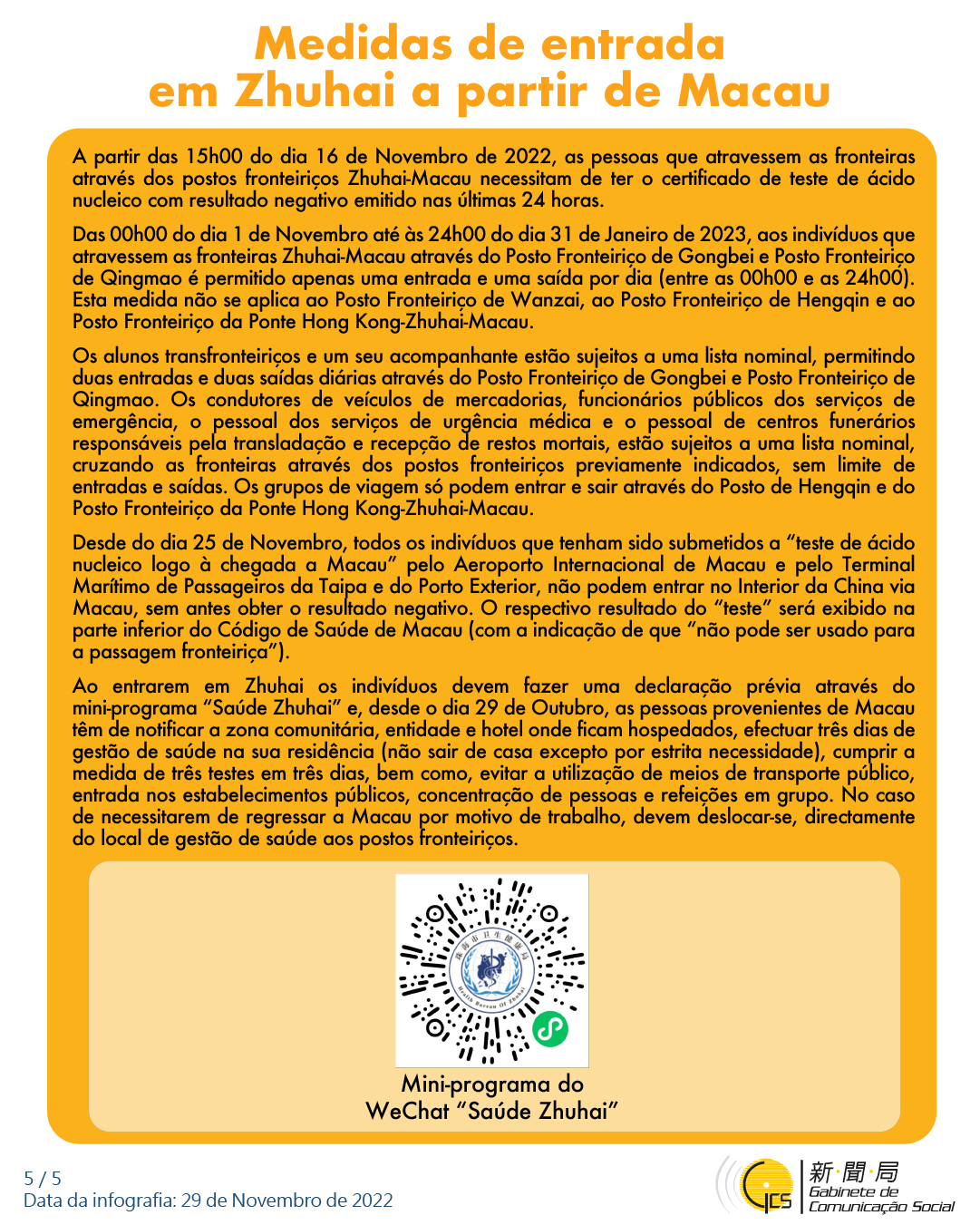 Medidas de entrada
em Zhuhai a partir de Macau

A partir das 15h00 do dia 16 de Novembro de 2022, as pessoas que atravessem as fronteiras através dos postos fronteiriços Zhuhai-Macau necessitam de ter o certificado de teste de ácido nucleico com resultado negativo emitido nas últimas 24 horas.

Das 00h00 do dia 1 de Novembro até às 24h00 do dia 31 de Janeiro de 2023, aos indivíduos que atravessem as fronteiras Zhuhai-Macau através do Posto Fronteiriço de Gongbei e Posto Fronteiriço de Qingmao é permitido apenas uma entrada e uma saída por dia (entre as 00h00 e as 24h00). Esta medida não se aplica ao Posto Fronteiriço de Wanzai, ao Posto Fronteiriço de Hengqin e ao Posto Fronteiriço da Ponte Hong Kong-Zhuhai-Macau.

Os alunos transfronteiriços e um seu acompanhante estão sujeitos a uma lista nominal, permitindo duas entradas e duas saídas diárias através do Posto Fronteiriço de Gongbei e Posto Fronteiriço de Qingmao. Os condutores de veículos de mercadorias, funcionários públicos dos serviços de emergência, o pessoal dos serviços de urgência médica e o pessoal de centros funerários responsáveis pela transladação e recepção de restos mortais, estão sujeitos a uma lista nominal, cruzando as fronteiras através dos postos fronteiriços previamente indicados, sem limite de entradas e saídas. Os grupos de viagem só podem entrar e sair através do Posto de Hengqin e do Posto Fronteiriço da Ponte Hong Kong-Zhuhai-Macau.

Desde do dia 25 de Novembro, todos os indivíduos que tenham sido submetidos a "teste de ácido nucleico logo à chegada a Macau" pelo Aeroporto Internacional de Macau e pelo Terminal Marítimo de Passageiros da Taipa e do Porto Exterior, não podem entrar no Interior da China via Macau, sem antes obter o resultado negativo. O respectivo resultado do "teste" será exibido na parte inferior do Código de Saúde de Macau (com a indicação de que "não pode ser usado para a passagem fronteiriça").

Ao entrarem em Zhuhai os indivíduos devem fazer uma declaração prévia através do mini-programa "Saúde Zhuhai" e, desde o dia 29 de Outubro, as pessoas provenientes de Macau têm de notificar a zona comunitária, entidade e hotel onde ficam hospedados, efectuar três dias de gestão de saúde na sua residência (não sair de casa excepto por estrita necessidade), cumprir a medida de três testes em três dias, bem como, evitar a utilização de meios de transporte público, entrada nos estabelecimentos públicos, concentração de pessoas e refeições em grupo. No caso de necessitarem de regressar a Macau por motivo de trabalho, devem deslocar-se, directamente do local de gestão de saúde aos postos fronteiriços.

珠海市卫生健康局
Health Bureau Of Zhuhai

Mini-programa do
WeChat "Saúde Zhuhai"

5 / 5
Data da infografia: 29 de Novembro de 2022

GCS 新聞局
Gabinete de
Comunicação Social